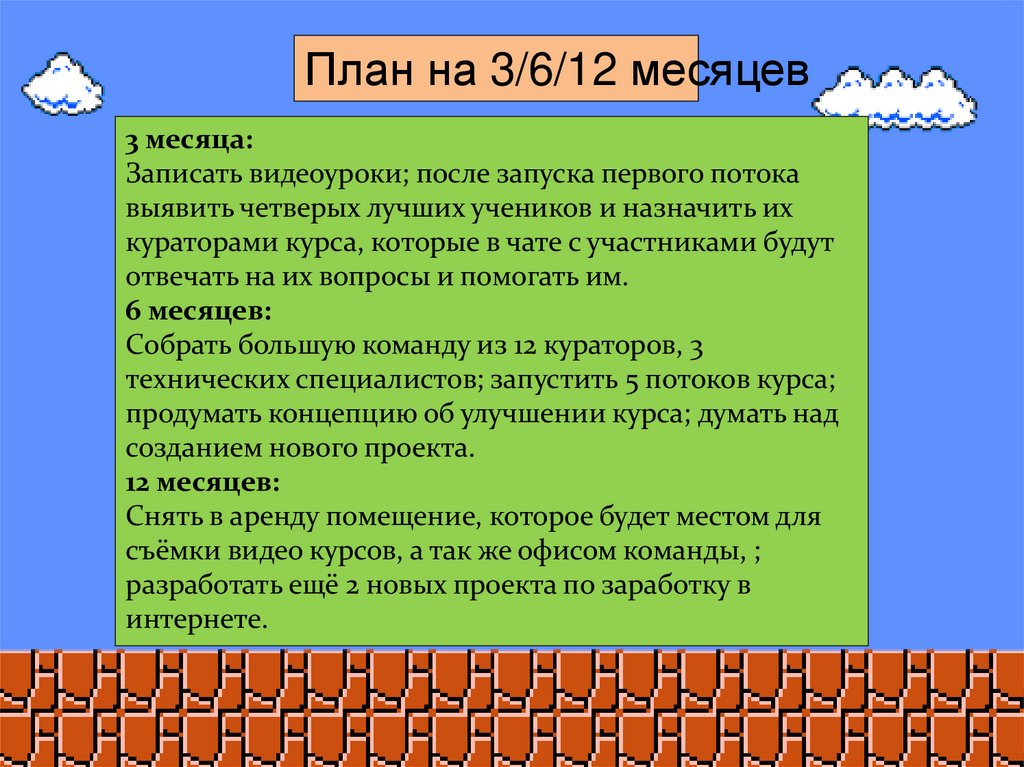 План на 3/6/12 месяцев

3 месяца:
Записать видеоуроки; после запуска первого потока выявить четверых лучших учеников и назначить их кураторами курса, которые в чате с участниками будут отвечать на их вопросы и помогать им.
6 месяцев:
Собрать большую команду из 12 кураторов, 3 технических специалистов; запустить 5 потоков курса; продумать концепцию об улучшении курса; думать над созданием нового проекта.
12 месяцев:
Снять в аренду помещение, которое будет местом для съёмки видео курсов, а так же офисом команды, ; разработать ещё 2 новых проекта по заработку в интернете.